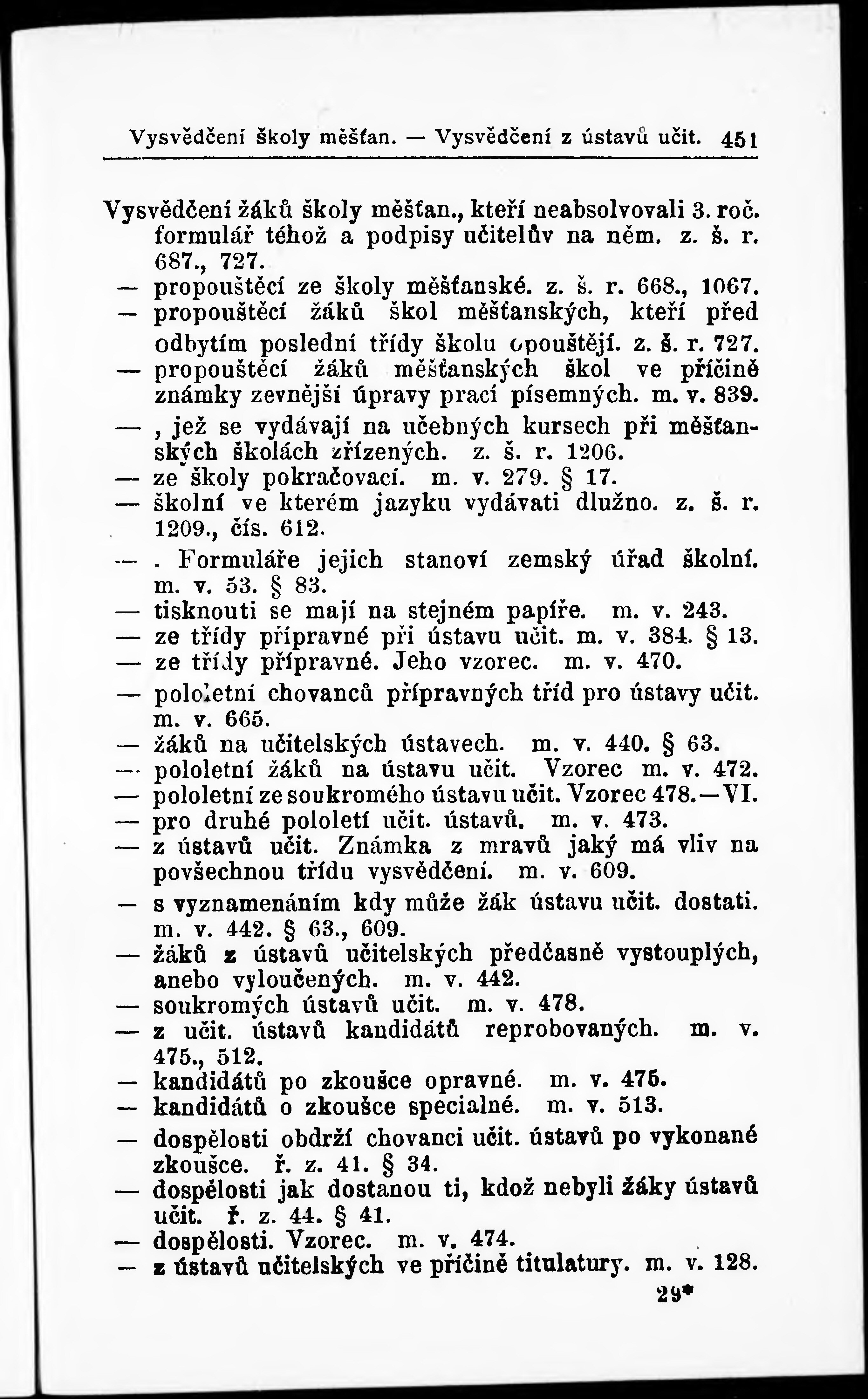 Vysvědčení školy měšťan. — Vysvědčení z ústavů učit. 451

Vysvědčení žáků školy měšťan., kteří neabsolvovali 3. roč. formulář téhož a podpisy učitelův na něm. z. š. r. 687., 727.
— propouštěcí ze školy měšťanské. z. š. r. 668., 1067.
— propouštěcí žáků škol měšťanských, kteří před odbytím poslední třídy školu opouštějí. z. š. r. 727.
— propouštěcí žáků měšťanských škol ve příčině známky zevnější úpravy prací písemných. m. v. 839.
— , jež se vydávají na učebných kursech při měšťanských školách zřízených. z. š. r. 1206.
— ze školy pokračovací. m. v. 279. § 17.
— školní ve kterém jazyku vydávati dlužno. z. š. r. 1209., čís. 612.
— . Formuláře jejich stanoví zemský úřad školní. m. v. 53. § 83.
— tisknouti se mají na stejném papíře. m. v. 243.
— ze třídy přípravné při ústavu učit. m. v. 384. § 13.
— ze třídy přípravné. Jeho vzorec. m. v. 470.
— pololetní chovanců přípravných tříd pro ústavy učit. m. v. 665.
— žáků na učitelských ústavech. m. v. 440. § 63.
— pololetní žáků na ústavu učit. Vzorec m. v. 472.
— pololetní ze soukromého ústavu učit. Vzorec 478.—VI.
— pro druhé pololetí učit. ústavů. m. v. 473.
— z ústavů učit. Známka z mravů jaký má vliv na povšechnou třídu vysvědčení. m. v. 609.
— s vyznamenáním kdy může žák ústavu učit. dostati. m. v. 442. § 63., 609.
— žáků z ústavů učitelských předčasně vystouplých, anebo vyloučených. m. v. 442.
— soukromých ústavů učit. m. v. 478.
— z učit. ústavů kandidátů reprobovaných. m. v. 475., 512.
— kandidátů po zkoušce opravné. m. v. 475.
— kandidátů o zkoušce specialné. m. v. 513.
— dospělosti obdrží chovanci učit. ústavů po vykonané zkoušce. ř. z. 41. § 34.
— dospělosti jak dostanou ti, kdož nebyli žáky ústavů učit. ř. z. 44. § 41.
— dospělosti. Vzorec. m. v. 474.
— z ústavů učitelských ve příčině titulatury. m. v. 128.

29*